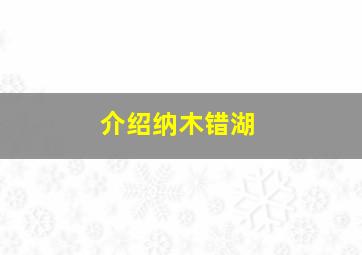 介绍纳木错湖